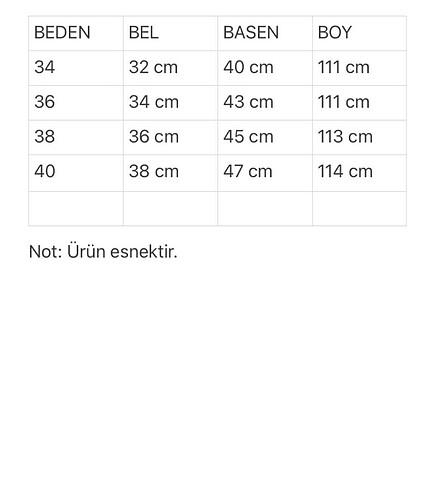 | BEDEN | BEL | BASEN | BOY |
|---|---|---|---|
| 34 | 32 cm | 40 cm | 111 cm |
| 36 | 34 cm | 43 cm | 111 cm |
| 38 | 36 cm | 45 cm | 113 cm |
| 40 | 38 cm | 47 cm | 114 cm |
| | | | |

Not: Ürün esnektir.